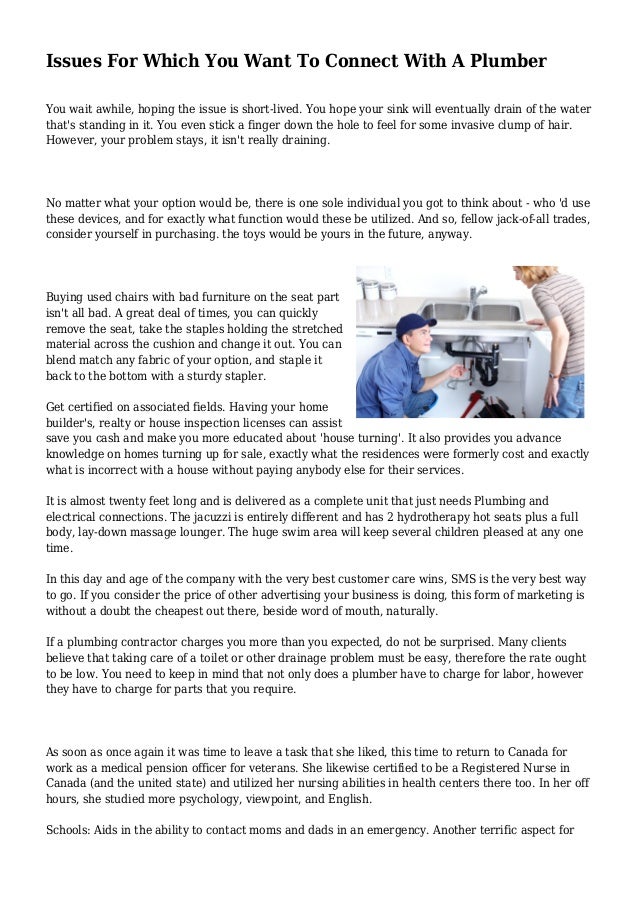 Issues For Which You Want To Connect With A Plumber

You wait awhile, hoping the issue is short-lived. You hope your sink will eventually drain of the water that's standing in it. You even stick a finger down the hole to feel for some invasive clump of hair. However, your problem stays, it isn't really draining.

No matter what your option would be, there is one sole individual you got to think about - who 'd use these devices, and for exactly what function would these be utilized. And so, fellow jack-of-all trades, consider yourself in purchasing. the toys would be yours in the future, anyway.

Buying used chairs with bad furniture on the seat part isn't all bad. A great deal of times, you can quickly remove the seat, take the staples holding the stretched material across the cushion and change it out. You can blend match any fabric of your option, and staple it back to the bottom with a sturdy stapler.

Get certified on associated fields. Having your home builder's, realty or house inspection licenses can assist save you cash and make you more educated about 'house turning'. It also provides you advance knowledge on homes turning up for sale, exactly what the residences were formerly cost and exactly what is incorrect with a house without paying anybody else for their services.

It is almost twenty feet long and is delivered as a complete unit that just needs Plumbing and electrical connections. The jacuzzi is entirely different and has 2 hydrotherapy hot seats plus a full body, lay-down massage lounger. The huge swim area will keep several children pleased at any one time.

In this day and age of the company with the very best customer care wins, SMS is the very best way to go. If you consider the price of other advertising your business is doing, this form of marketing is without a doubt the cheapest out there, beside word of mouth, naturally.

If a plumbing contractor charges you more than you expected, do not be surprised. Many clients believe that taking care of a toilet or other drainage problem must be easy, therefore the rate ought to be low. You need to keep in mind that not only does a plumber have to charge for labor, however they have to charge for parts that you require.

As soon as once again it was time to leave a task that she liked, this time to return to Canada for work as a medical pension officer for veterans. She likewise certified to be a Registered Nurse in Canada (and the united state) and utilized her nursing abilities in health centers there too. In her off hours, she studied more psychology, viewpoint, and English.

Schools: Aids in the ability to contact moms and dads in an emergency. Another terrific aspect for